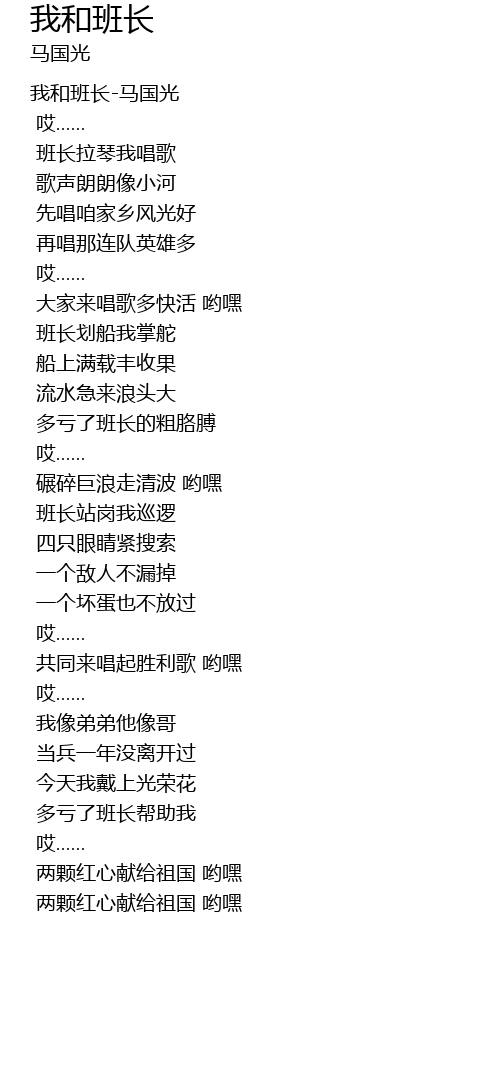 我和班长
马国光

我和班长-马国光
哎……
班长拉琴我唱歌
歌声朗朗像小河
先唱咱家乡风光好
再唱那连队英雄多
哎……
大家来唱歌多快活 哟嘿
班长划船我掌舵
船上满载丰收果
流水急来浪头大
多亏了班长的粗胳膊
哎……
碾碎巨浪走清波 哟嘿
班长站岗我巡逻
四只眼睛紧搜索
一个敌人不漏掉
一个坏蛋也不放过
哎……
共同来唱起胜利歌 哟嘿
哎……
我像弟弟他像哥
当兵一年没离开过
今天我戴上光荣花
多亏了班长帮助我
哎……
两颗红心献给祖国 哟嘿
两颗红心献给祖国 哟嘿